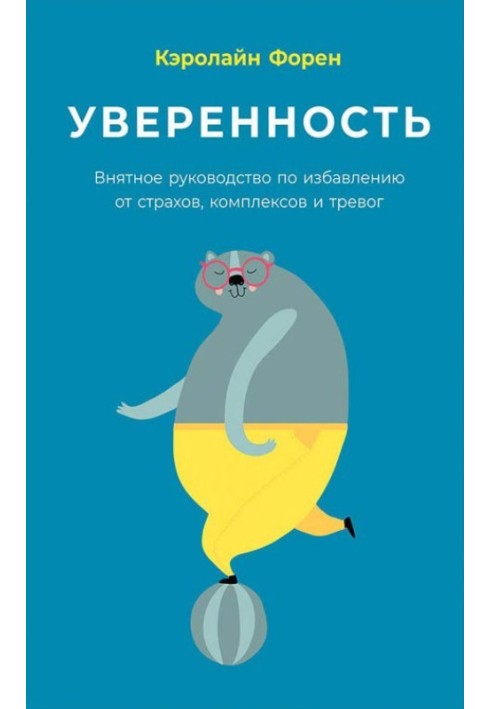 Кэролайн Форен

УВЕРЕННОСТЬ

Внятное руководство по избавлению от страхов, комплексов и тревог